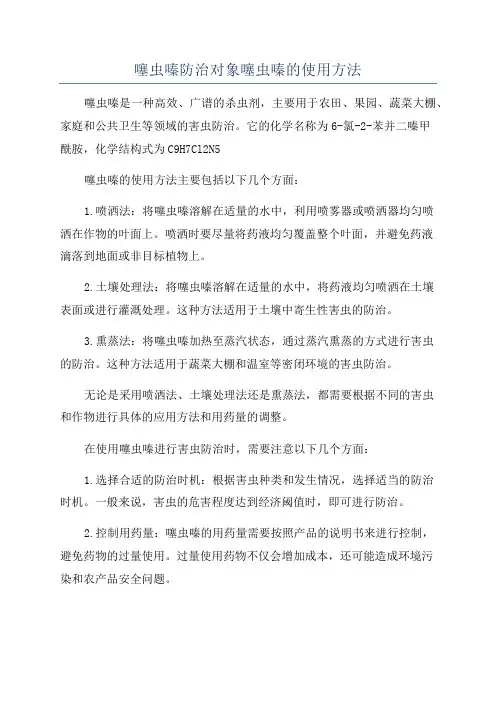 噻虫嗪防治对象噻虫嗪的使用方法

噻虫嗪是一种高效、广谱的杀虫剂，主要用于农田、果园、蔬菜大棚、家庭和公共卫生等领域的害虫防治。它的化学名称为6-氯-2-苯并二嗪甲酰胺，化学结构式为C9H7Cl2N5

噻虫嗪的使用方法主要包括以下几个方面：

1.喷洒法：将噻虫嗪溶解在适量的水中，利用喷雾器或喷洒器均匀喷洒在作物的叶面上。喷洒时要尽量将药液均匀覆盖整个叶面，并避免药液滴落到地面或非目标植物上。

2.土壤处理法：将噻虫嗪溶解在适量的水中，将药液均匀喷洒在土壤表面或进行灌溉处理。这种方法适用于土壤中寄生性害虫的防治。

3.熏蒸法：将噻虫嗪加热至蒸汽状态，通过蒸汽熏蒸的方式进行害虫的防治。这种方法适用于蔬菜大棚和温室等密闭环境的害虫防治。

无论是采用喷洒法、土壤处理法还是熏蒸法，都需要根据不同的害虫和作物进行具体的应用方法和用药量的调整。

在使用噻虫嗪进行害虫防治时，需要注意以下几个方面：

1.选择合适的防治时机：根据害虫种类和发生情况，选择适当的防治时机。一般来说，害虫的危害程度达到经济阈值时，即可进行防治。

2.控制用药量：噻虫嗪的用药量需要按照产品的说明书来进行控制，避免药物的过量使用。过量使用药物不仅会增加成本，还可能造成环境污染和农产品安全问题。